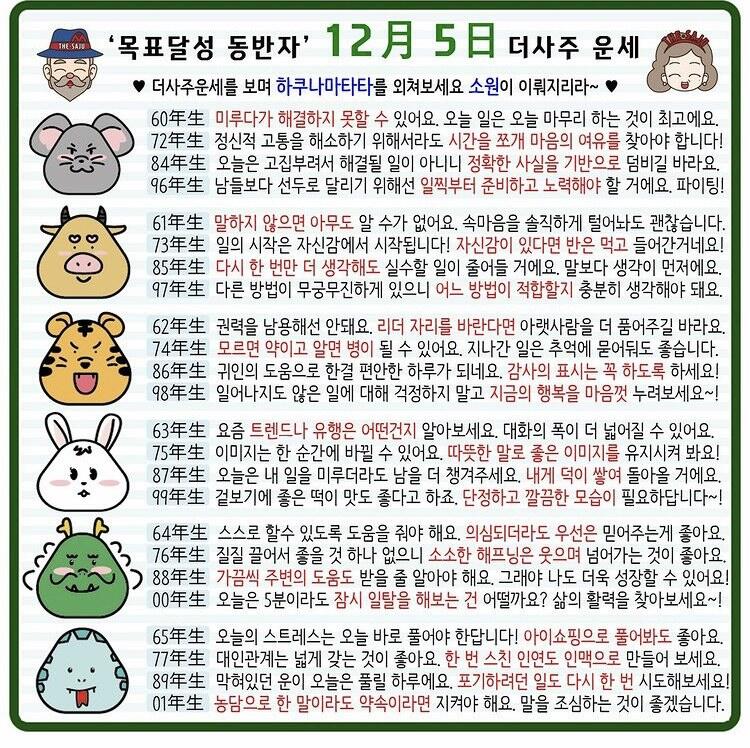 THE SAJU

'목표달성 동반자' 12月 5日 더사주 운세

THE SAJU

♥ 더사주운세를 보며 하쿠나마타타를 외쳐보세요 소원이 이뤄지리라~ ♥

60年生 미루다가 해결하지 못할 수 있어요. 오늘 일은 오늘 마무리 하는 것이 최고에요.
72年生 정신적 고통을 해소하기 위해서라도 시간을 쪼개 마음의 여유를 찾아야 합니다!
84年生 오늘은 고집부려서 해결될 일이 아니니 정확한 사실을 기반으로 덤비길 바라요.
96年生 남들보다 선두로 달리기 위해선 일찍부터 준비하고 노력해야 할 거에요. 파이팅!

61年生 말하지 않으면 아무도 알 수가 없어요. 속마음을 솔직하게 털어놔도 괜찮습니다.
73年生 일의 시작은 자신감에서 시작됩니다! 자신감이 있다면 반은 먹고 들어간거네요!
85年生 다시 한 번만 더 생각해도 실수할 일이 줄어들 거에요. 말보다 생각이 먼저에요.
97年生 다른 방법이 무궁무진하게 있으니 어느 방법이 적합할지 충분히 생각해야 돼요.

62年生 권력을 남용해선 안돼요. 리더 자리를 바란다면 아랫사람을 더 품어주길 바라요.
74年生 모르면 약이고 알면 병이 될 수 있어요. 지나간 일은 추억에 묻어둬도 좋습니다.
86年生 귀인의 도움으로 한결 편안한 하루가 되네요. 감사의 표시는 꼭 하도록 하세요!
98年生 일어나지도 않은 일에 대해 걱정하지 말고 지금의 행복을 마음껏 누려보세요~!

63年生 요즘 트렌드나 유행은 어떤건지 알아보세요. 대화의 폭이 더 넓어질 수 있어요.
75年生 이미지는 한 순간에 바뀔 수 있어요. 따뜻한 말로 좋은 이미지를 유지시켜 봐요!
87年生 오늘은 내 일을 미루더라도 남을 더 챙겨주세요. 내게 덕이 쌓여 돌아올 거에요.
99年生 겉보기에 좋은 떡이 맛도 좋다고 하죠. 단정하고 깔끔한 모습이 필요하답니다~!

64年生 스스로 할수 있도록 도움을 줘야 해요. 의심되더라도 우선은 믿어주는게 좋아요.
76年生 질질 끌어서 좋을 것 하나 없으니 소소한 해프닝은 웃으며 넘어가는 것이 좋아요.
88年生 가끔씩 주변의 도움도 받을 줄 알아야 해요. 그래야 나도 더욱 성장할 수 있어요!
00年生 오늘은 5분이라도 잠시 일탈을 해보는 건 어떨까요? 삶의 활력을 찾아보세요~!

65年生 오늘의 스트레스는 오늘 바로 풀어야 한답니다! 아이쇼핑으로 풀어봐도 좋아요.
77年生 대인관계는 넓게 갖는 것이 좋아요. 한 번 스친 인연도 인맥으로 만들어 보세요.
89年生 막혀있던 운이 오늘은 풀릴 하루에요. 포기하려던 일도 다시 한 번 시도해보세요!
01年生 농담으로 한 말이라도 약속이라면 지켜야 해요. 말을 조심하는 것이 좋겠습니다.